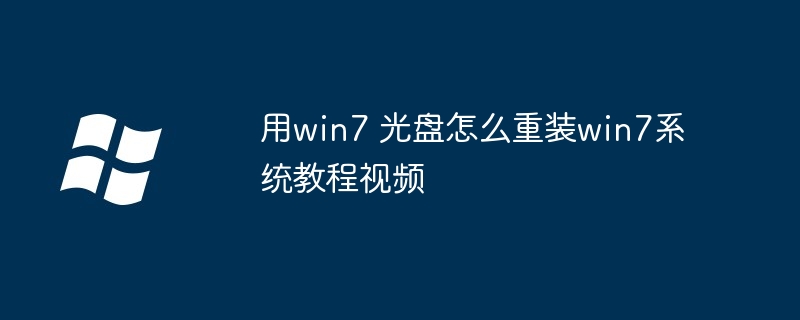 用win7 光盘怎么重装win7系统教程视频